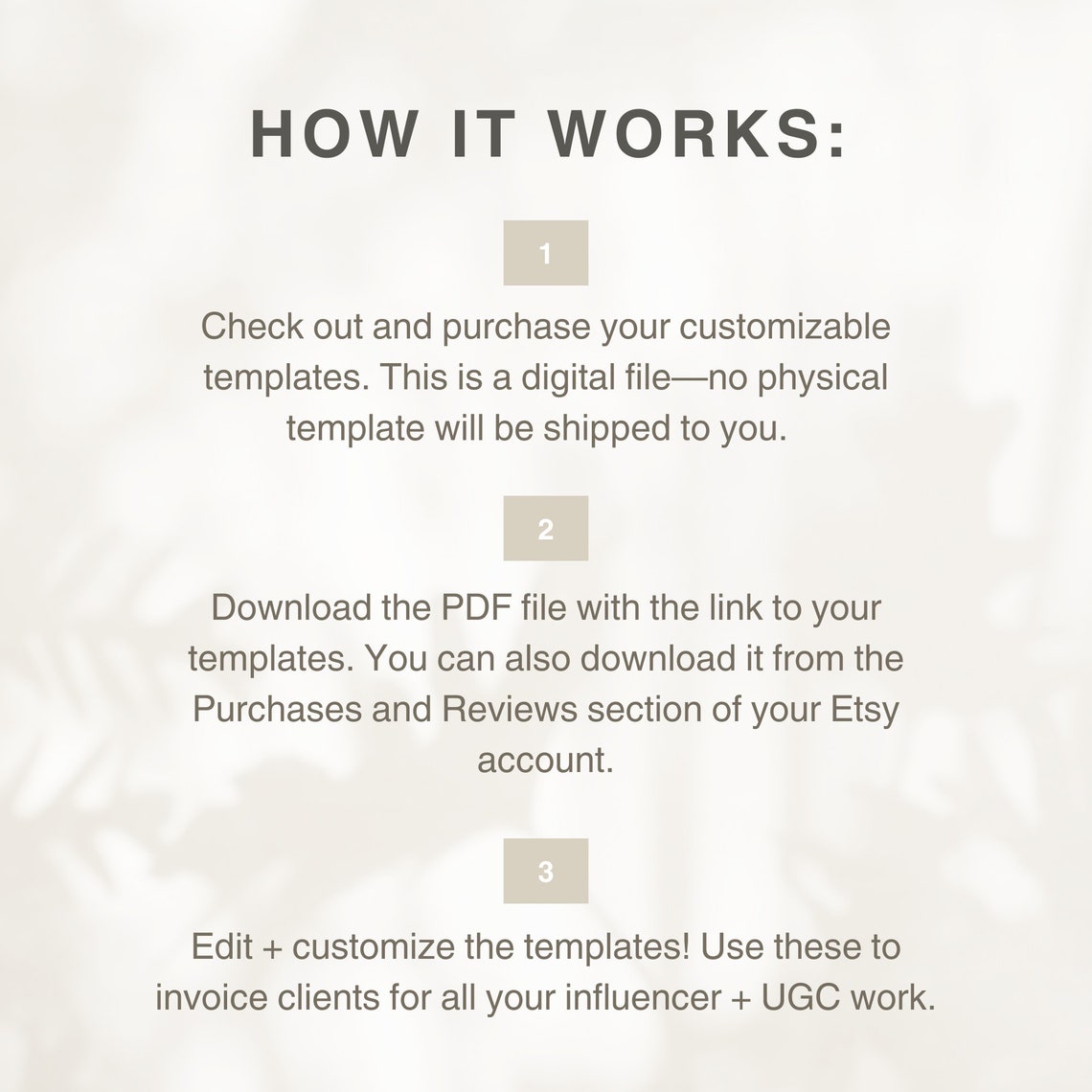 HOW IT WORKS:

1

Check out and purchase your customizable templates. This is a digital file—no physical template will be shipped to you.

2

Download the PDF file with the link to your templates. You can also download it from the Purchases and Reviews section of your Etsy account.

3

Edit + customize the templates! Use these to invoice clients for all your influencer + UGC work.